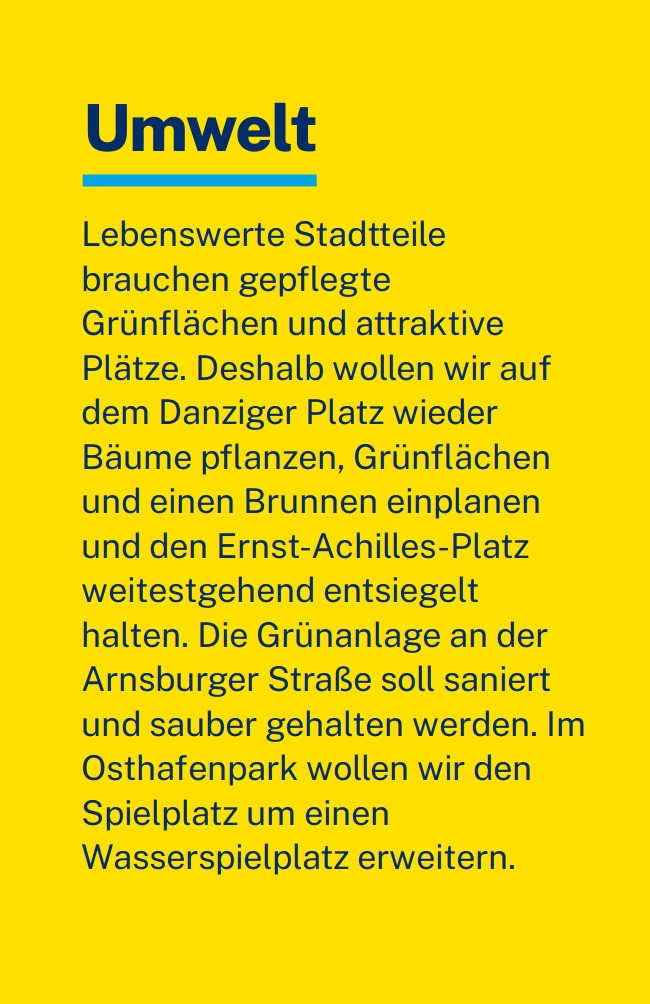 Umwelt

Lebenswerte Stadtteile brauchen gepflegte Grünflächen und attraktive Plätze. Deshalb wollen wir auf dem Danziger Platz wieder Bäume pflanzen, Grünflächen und einen Brunnen einplanen und den Ernst-Achilles-Platz weitestgehend entsiegelt halten. Die Grünanlage an der Arnsburger Straße soll saniert und sauber gehalten werden. Im Osthafenpark wollen wir den Spielplatz um einen Wasserspielplatz erweitern.